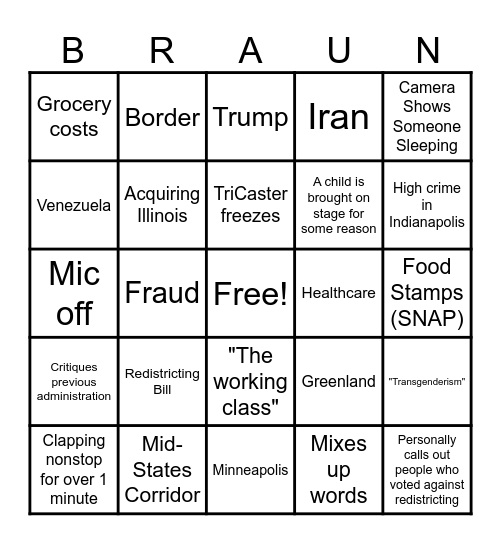 | B | R | A | U | N |
|---|---|---|---|---|
| Grocery costs | Border | Trump | Iran | Camera Shows Someone Sleeping |
| Venezuela | Acquiring Illinois | TriCaster freezes | A child is brought on stage for some reason | High crime in Indianapolis |
| Mic off | Fraud | Free! | Healthcare | Food Stamps (SNAP) |
| Critiques previous administration | Redistricting Bill | "The working class" | Greenland | "Transgenderism" |
| Clapping nonstop for over 1 minute | Mid-States Corridor | Minneapolis | Mixes up words | Personally calls out people who voted against redistricting |